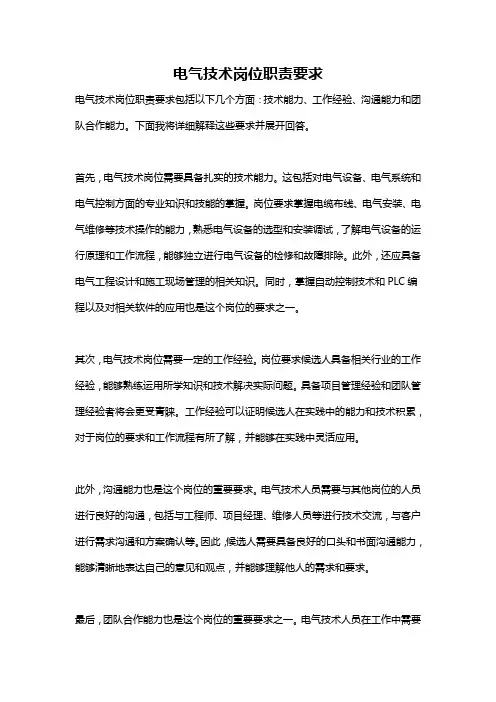 电气技术岗位职责要求

电气技术岗位职责要求包括以下几个方面：技术能力、工作经验、沟通能力和团队合作能力。下面我将详细解释这些要求并展开回答。

首先，电气技术岗位需要具备扎实的技术能力。这包括对电气设备、电气系统和电气控制方面的专业知识和技能的掌握。岗位要求掌握电缆布线、电气安装、电气维修等技术操作的能力，熟悉电气设备的选型和安装调试，了解电气设备的运行原理和工作流程，能够独立进行电气设备的检修和故障排除。此外，还应具备电气工程设计和施工现场管理的相关知识。同时，掌握自动控制技术和 PLC 编程以及对相关软件的应用也是这个岗位的要求之一。

其次，电气技术岗位需要一定的工作经验。岗位要求候选人具备相关行业的工作经验，能够熟练运用所学知识和技术解决实际问题。具备项目管理经验和团队管理经验者将会更受青睐。工作经验可以证明候选人在实践中的能力和技术积累，对于岗位的要求和工作流程有所了解，并能够在实践中灵活应用。

此外，沟通能力也是这个岗位的重要要求。电气技术人员需要与其他岗位的人员进行良好的沟通，包括与工程师、项目经理、维修人员等进行技术交流，与客户进行需求沟通和方案确认等。因此，候选人需要具备良好的口头和书面沟通能力，能够清晰地表达自己的意见和观点，并能够理解他人的需求和要求。

最后，团队合作能力也是这个岗位的重要要求之一。电气技术人员在工作中需要